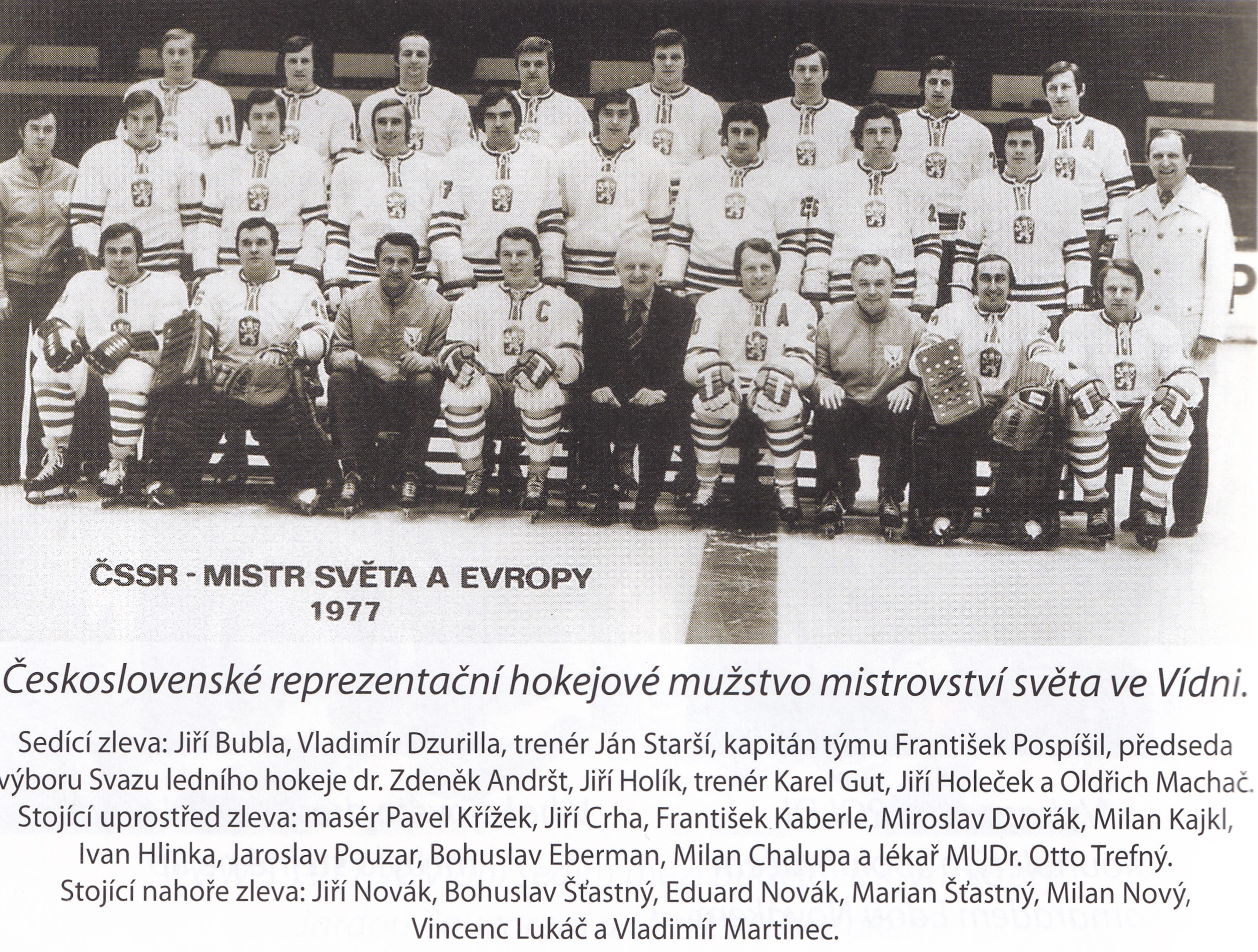 ČSSR - MISTR SVĚTA A EVROPY
1977

Československé reprezentační hokejové mužstvo mistrovství světa ve Vídni.

Sedící zleva: Jiří Bubla, Vladimír Dzurilla, trenér Ján Starší, kapitán týmu František Pospíšil, předseda výboru Svazu ledního hokeje dr. Zdeněk Andršt, Jiří Holík, trenér Karel Gut, Jiří Holeček a Oldřich Machač. Stojící uprostřed zleva: masér Pavel Křížek, Jiří Crha, František Kaberle, Miroslav Dvořák, Milan Kajkl, Ivan Hlinka, Jaroslav Pouzar, Bohuslav Eberman, Milan Chalupa a lékař MUDr. Otto Trefný. Stojící nahoře zleva: Jiří Novák, Bohuslav Šťastný, Eduard Novák, Marian Šťastný, Milan Nový, Vincenc Lukáč a Vladimír Martinec.